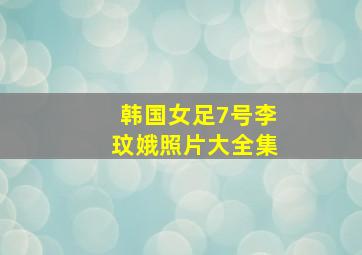 韩国女足7号李玟娥照片大全集